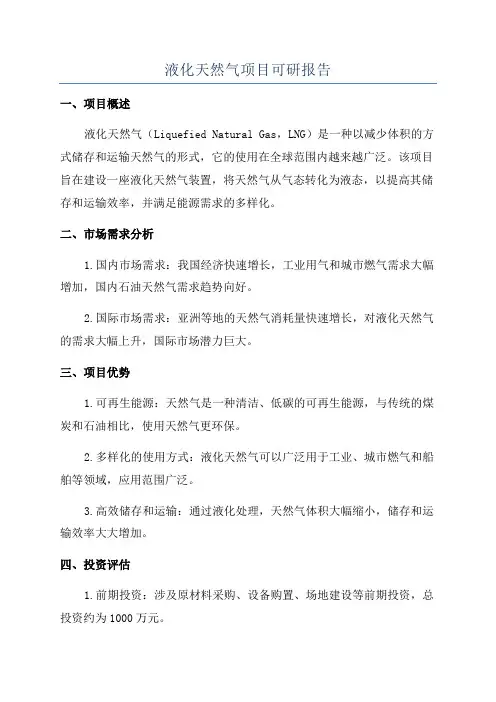 液化天然气项目可研报告

一、项目概述

液化天然气（Liquefied Natural Gas，LNG）是一种以减少体积的方式储存和运输天然气的形式，它的使用在全球范围内越来越广泛。该项目旨在建设一座液化天然气装置，将天然气从气态转化为液态，以提高其储存和运输效率，并满足能源需求的多样化。

二、市场需求分析

1.国内市场需求：我国经济快速增长，工业用气和城市燃气需求大幅增加，国内石油天然气需求趋势向好。

2.国际市场需求：亚洲等地的天然气消耗量快速增长，对液化天然气的需求大幅上升，国际市场潜力巨大。

三、项目优势

1.可再生能源：天然气是一种清洁、低碳的可再生能源，与传统的煤炭和石油相比，使用天然气更环保。

2.多样化的使用方式：液化天然气可以广泛用于工业、城市燃气和船舶等领域，应用范围广泛。

3.高效储存和运输：通过液化处理，天然气体积大幅缩小，储存和运输效率大大增加。

四、投资评估

1.前期投资：涉及原材料采购、设备购置、场地建设等前期投资，总投资约为1000万元。